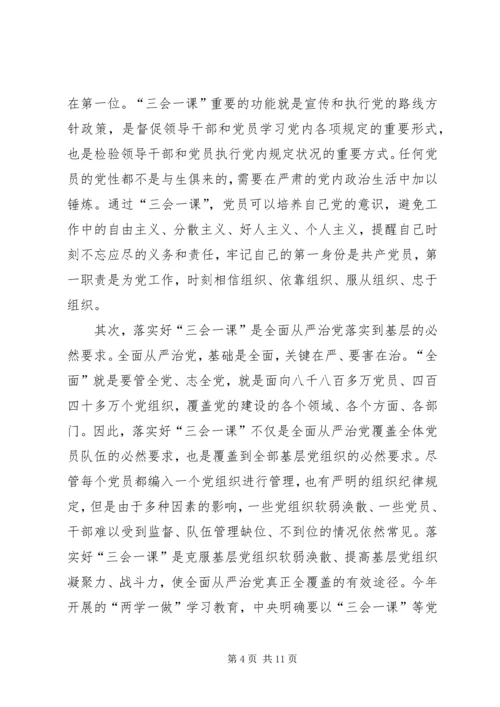 在第一位。“三会一课”重要的功能就是宣传和执行党的路线方针政策，是督促领导干部和党员学习党内各项规定的重要形式，也是检验领导干部和党员执行党内规定状况的重要方式。任何党员的党性都不是与生俱来的，需要在严肃的党内政治生活中加以锤炼。通过“三会一课”，党员可以培养自己党的意识，避免工作中的自由主义、分散主义、好人主义、个人主义，提醒自己时刻不忘应尽的义务和责任，牢记自己的第一身份是共产党员，第一职责是为党工作，时刻相信组织、依靠组织、服从组织、忠于组织。

其次，落实好“三会一课”是全面从严治党落实到基层的必然要求。全面从严治党，基础是全面，关键在严、要害在治。“全面”就是要管全党、志全党，就是面向八千八百多万党员、四百四十多万个党组织，覆盖党的建设的各个领域、各个方面、各部门。因此，落实好“三会一课”不仅是全面从严治党覆盖全体党员队伍的必然要求，也是覆盖到全部基层党组织的必然要求。尽管每个党员都编入一个党组织进行管理，也有严明的组织纪律规定，但是由于多种因素的影响，一些党组织软弱涣散、一些党员、干部难以受到监督、队伍管理缺位、不到位的情况依然常见。落实好“三会一课”是克服基层党组织软弱涣散、提高基层党组织凝聚力、战斗力，使全面从严治党真正全覆盖的有效途径。今年开展的“两学一做”学习教育，中央明确要以“三会一课”等党

第 4 页 共 11 页